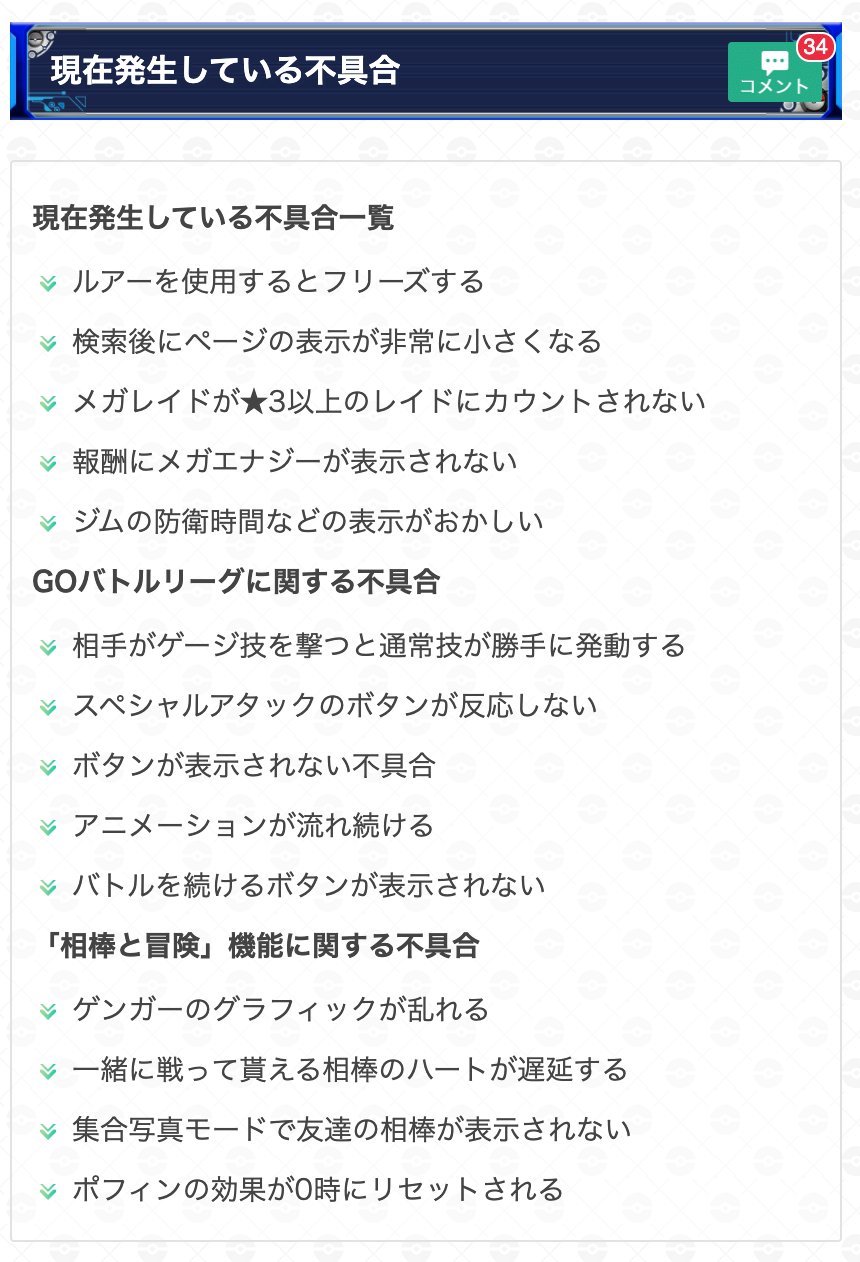 現在発生している不具合

34
コメント

現在発生している不具合一覧

ルアーを使用するとフリーズする

検索後にページの表示が非常に小さくなる

メガレイドが★3以上のレイドにカウントされない

報酬にメガエナジーが表示されない

ジムの防衛時間などの表示がおかしい

GOバトルリーグに関する不具合

相手がゲージ技を撃つと通常技が勝手に発動する

スペシャルアタックのボタンが反応しない

ボタンが表示されない不具合

アニメーションが流れ続ける

バトルを続けるボタンが表示されない

「相棒と冒険」機能に関する不具合

ゲンガーのグラフィックが乱れる

一緒に戦って貰える相棒のハートが遅延する

集合写真モードで友達の相棒が表示されない

ポフィンの効果が0時にリセットされる